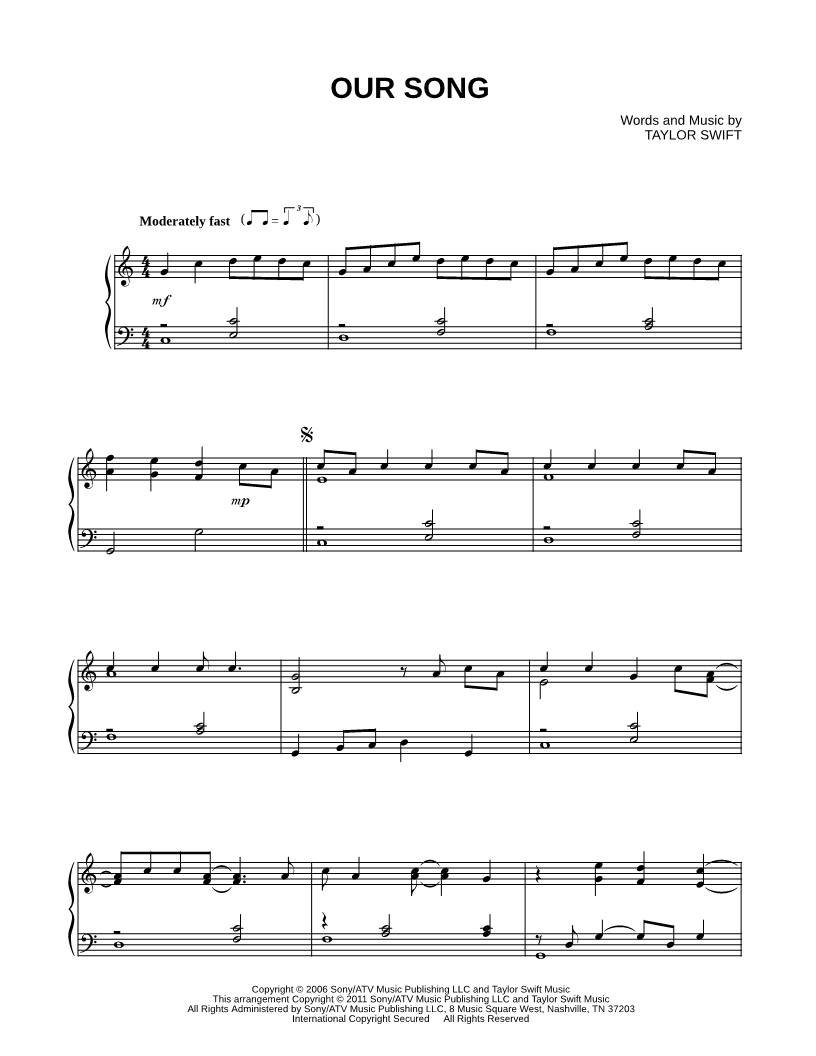 OUR SONG

Words and Music by
TAYLOR SWIFT

Moderately fast

mf

mp

Copyright © 2006 Sony/ATV Music Publishing LLC and Taylor Swift Music
This arrangement Copyright © 2011 Sony/ATV Music Publishing LLC and Taylor Swift Music
All Rights Administered by Sony/ATV Music Publishing LLC, 8 Music Square West, Nashville, TN 37203
International Copyright Secured All Rights Reserved